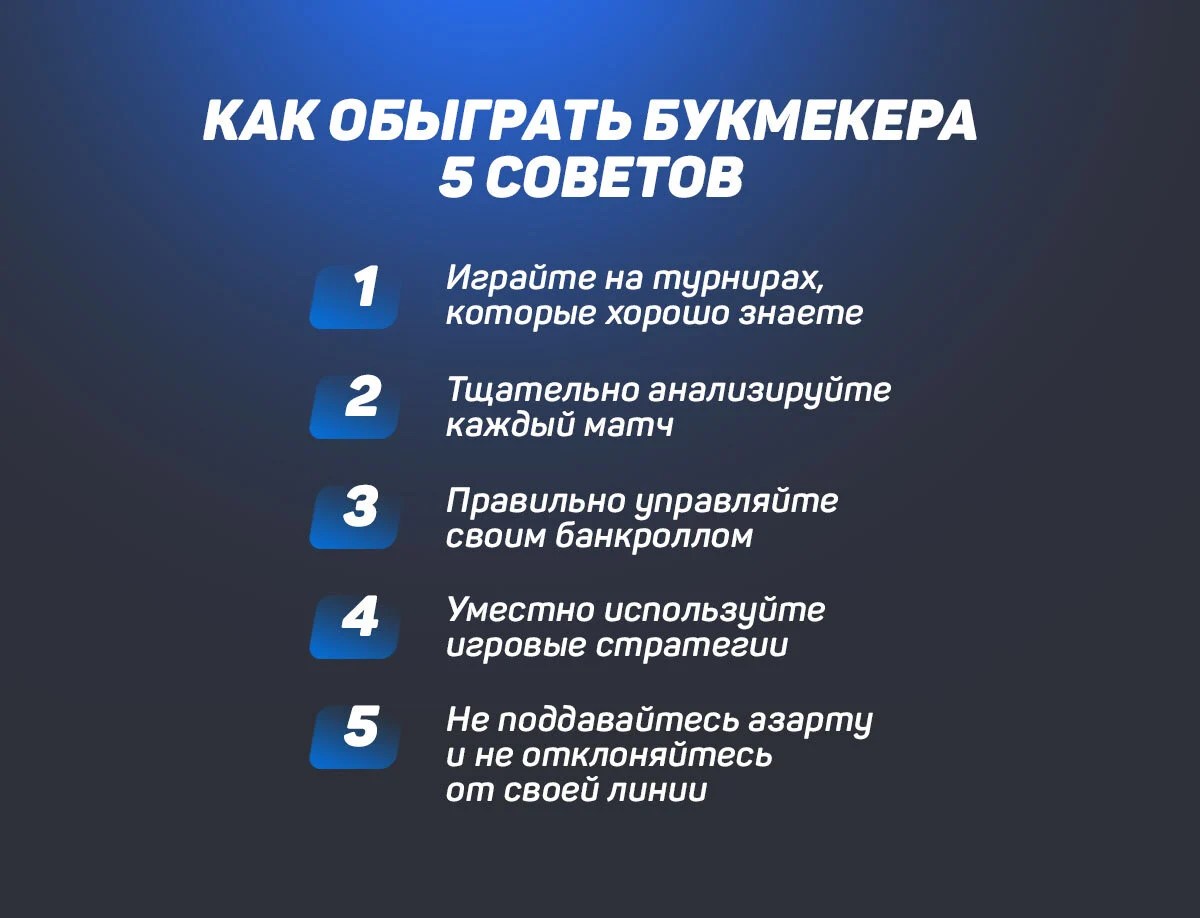 КАК ОБЫГРАТЬ БУКМЕКЕРА
5 СОВЕТОВ

1 Играйте на турнирах, которые хорошо знаете

2 Тщательно анализируйте каждый матч

3 Правильно управляйте своим банкроллом

4 Уместно используйте игровые стратегии

5 Не поддавайтесь азарту и не отклоняйтесь от своей линии